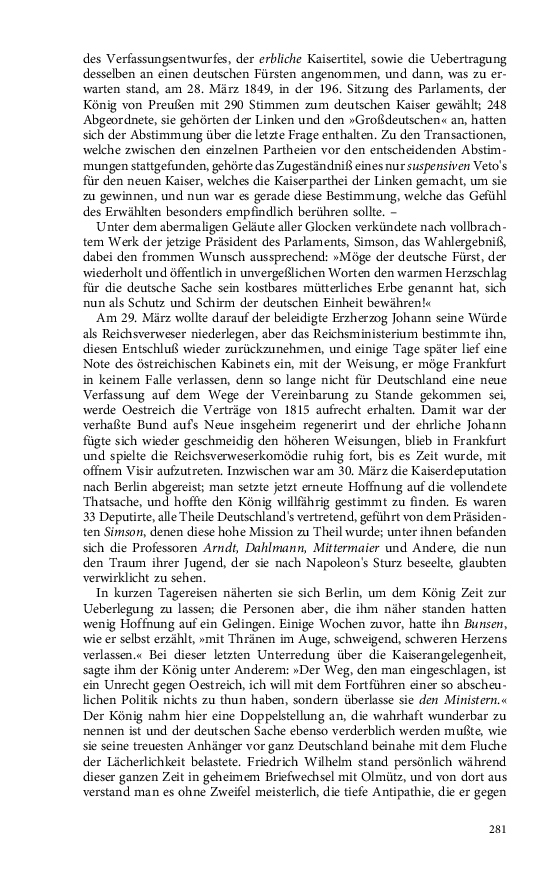 des Verfassungsentwurfes, der erbliche Kaisertitel, sowie die Uebertragung desselben an einen deutschen Fürsten angenommen, und dann, was zu erwarten stand, am 28. März 1849, in der 196. Sitzung des Parlaments, der König von Preußen mit 290 Stimmen zum deutschen Kaiser gewählt; 248 Abgeordnete, sie gehörten der Linken und den »Großdeutschen« an, hatten sich der Abstimmung über die letzte Frage enthalten. Zu den Transactionen, welche zwischen den einzelnen Partheien vor den entscheidenden Abstimmungen stattgefunden, gehörte das Zugeständniß eines nur suspensiven Veto's für den neuen Kaiser, welches die Kaiserparthei der Linken gemacht, um sie zu gewinnen, und nun war es gerade diese Bestimmung, welche das Gefühl des Erwählten besonders empfindlich berühren sollte. –

Unter dem abermaligen Geläute aller Glocken verkündete nach vollbrachtem Werk der jetzige Präsident des Parlaments, Simson, das Wahlergebniß, dabei den frommen Wunsch aussprechend: »Möge der deutsche Fürst, der wiederholt und öffentlich in unvergeßlichen Worten den warmen Herzschlag für die deutsche Sache sein kostbares mütterliches Erbe genannt hat, sich nun als Schutz und Schirm der deutschen Einheit bewähren!«

Am 29. März wollte darauf der beleidigte Erzherzog Johann seine Würde als Reichsverweser niederlegen, aber das Reichsministerium bestimmte ihn, diesen Entschluß wieder zurückzunehmen, und einige Tage später lief eine Note des östreichischen Kabinets ein, mit der Weisung, er möge Frankfurt in keinem Falle verlassen, denn so lange nicht für Deutschland eine neue Verfassung auf dem Wege der Vereinbarung zu Stande gekommen sei, werde Oestreich die Verträge von 1815 aufrecht erhalten. Damit war der verhaßte Bund auf's Neue insgeheim regenerirt und der ehrliche Johann fügte sich wieder geschmeidig den höheren Weisungen, blieb in Frankfurt und spielte die Reichsverweserkomödie ruhig fort, bis es Zeit wurde, mit offnem Visir aufzutreten. Inzwischen war am 30. März die Kaiserdeputation nach Berlin abgereist; man setzte jetzt erneute Hoffnung auf die vollendete Thatsache, und hoffte den König willfährig gestimmt zu finden. Es waren 33 Deputirte, alle Theile Deutschland's vertretend, geführt von dem Präsidenten Simson, denen diese hohe Mission zu Theil wurde; unter ihnen befanden sich die Professoren Arndt, Dahlmann, Mittermaier und Andere, die nun den Traum ihrer Jugend, der sie nach Napoleon's Sturz beseelte, glaubten verwirklicht zu sehen.

In kurzen Tagereisen näherten sie sich Berlin, um dem König Zeit zur Ueberlegung zu lassen; die Personen aber, die ihm näher standen hatten wenig Hoffnung auf ein Gelingen. Einige Wochen zuvor, hatte ihn Bunsen, wie er selbst erzählt, »mit Thränen im Auge, schweigend, schweren Herzens verlassen.« Bei dieser letzten Unterredung über die Kaiserangelegenheit, sagte ihm der König unter Anderem: »Der Weg, den man eingeschlagen, ist ein Unrecht gegen Oestreich, ich will mit dem Fortführen einer so abscheulichen Politik nichts zu thun haben, sondern überlasse sie den Ministern.« Der König nahm hier eine Doppelstellung an, die wahrhaft wunderbar zu nennen ist und der deutschen Sache ebenso verderblich werden mußte, wie sie seine treuesten Anhänger vor ganz Deutschland beinahe mit dem Fluche der Lächerlichkeit belastete. Friedrich Wilhelm stand persönlich während dieser ganzen Zeit in geheimem Briefwechsel mit Olmütz, und von dort aus verstand man es ohne Zweifel meisterlich, die tiefe Antipathie, die er gegen

281